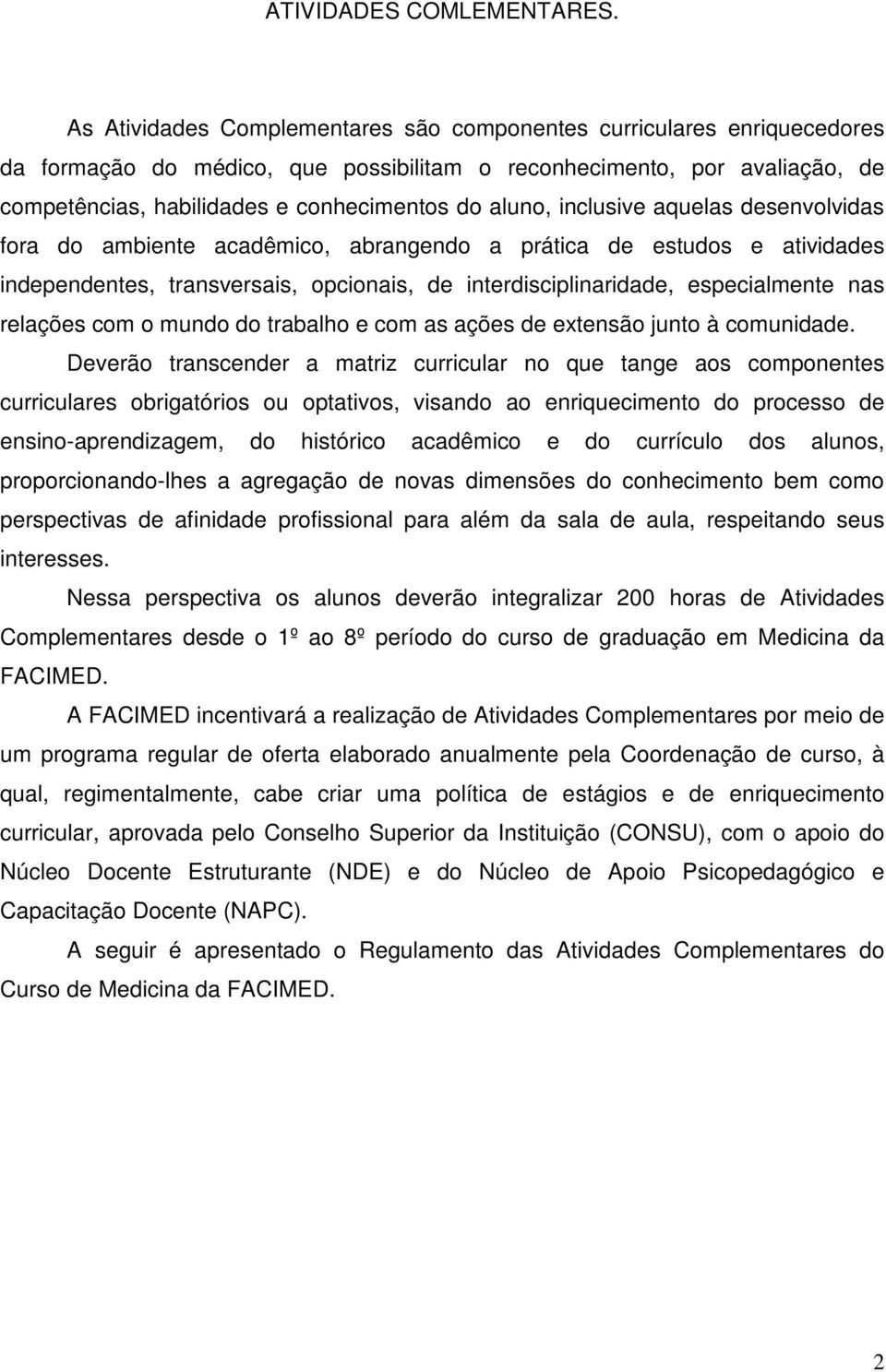 ATIVIDADES COMLEMENTARES.

As Atividades Complementares são componentes curriculares enriquecedores da formação do médico, que possibilitam o reconhecimento, por avaliação, de competências, habilidades e conhecimentos do aluno, inclusive aquelas desenvolvidas fora do ambiente acadêmico, abrangendo a prática de estudos e atividades independentes, transversais, opcionais, de interdisciplinaridade, especialmente nas relações com o mundo do trabalho e com as ações de extensão junto à comunidade.

Deverão transcender a matriz curricular no que tange aos componentes curriculares obrigatórios ou optativos, visando ao enriquecimento do processo de ensino-aprendizagem, do histórico acadêmico e do currículo dos alunos, proporcionando-lhes a agregação de novas dimensões do conhecimento bem como perspectivas de afinidade profissional para além da sala de aula, respeitando seus interesses.

Nessa perspectiva os alunos deverão integralizar 200 horas de Atividades Complementares desde o 1º ao 8º período do curso de graduação em Medicina da FACIMED.

A FACIMED incentivará a realização de Atividades Complementares por meio de um programa regular de oferta elaborado anualmente pela Coordenação de curso, à qual, regimentalmente, cabe criar uma política de estágios e de enriquecimento curricular, aprovada pelo Conselho Superior da Instituição (CONSU), com o apoio do Núcleo Docente Estruturante (NDE) e do Núcleo de Apoio Psicopedagógico e Capacitação Docente (NAPC).

A seguir é apresentado o Regulamento das Atividades Complementares do Curso de Medicina da FACIMED.

2